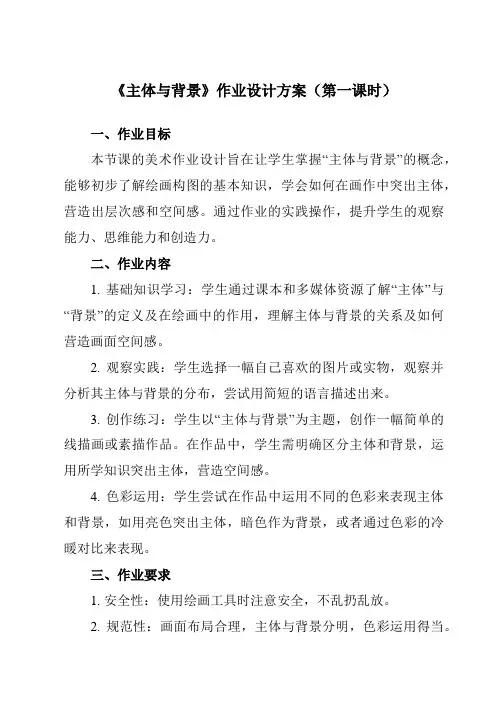 《主体与背景》作业设计方案（第一课时）

一、作业目标

本节课的美术作业设计旨在让学生掌握“主体与背景”的概念，能够初步了解绘画构图的基本知识，学会如何在画作中突出主体，营造出层次感和空间感。通过作业的实践操作，提升学生的观察能力、思维能力和创造力。

二、作业内容

1. 基础知识学习：学生通过课本和多媒体资源了解“主体”与“背景”的定义及在绘画中的作用，理解主体与背景的关系及如何营造画面空间感。

2. 观察实践：学生选择一幅自己喜欢的图片或实物，观察并分析其主体与背景的分布，尝试用简短的语言描述出来。

3. 创作练习：学生以“主体与背景”为主题，创作一幅简单的线描画或素描作品。在作品中，学生需明确区分主体和背景，运用所学知识突出主体，营造空间感。

4. 色彩运用：学生尝试在作品中运用不同的色彩来表现主体和背景，如用亮色突出主体，暗色作为背景，或者通过色彩的冷暖对比来表现。

三、作业要求

1. 安全性：使用绘画工具时注意安全，不乱扔乱放。

2. 规范性：画面布局合理，主体与背景分明，色彩运用得当。